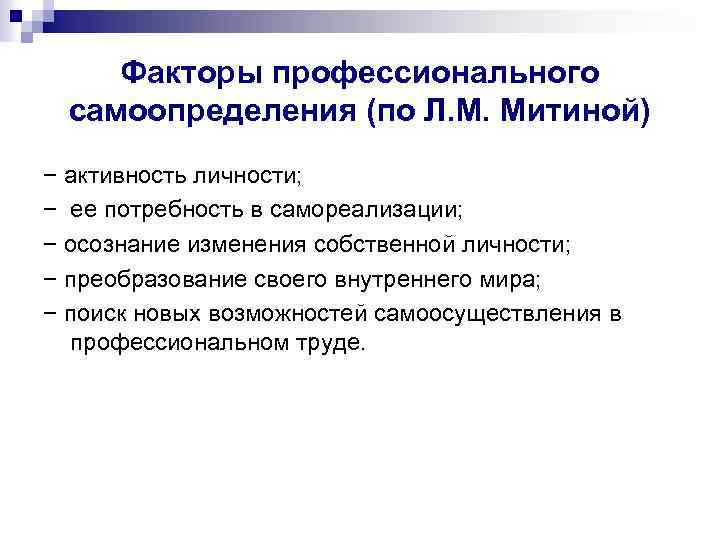 Факторы профессионального самоопределения (по Л.М. Митиной)

− активность личности;

− ее потребность в самореализации;

− осознание изменения собственной личности;

− преобразование своего внутреннего мира;

− поиск новых возможностей самоосуществления в профессиональном труде.